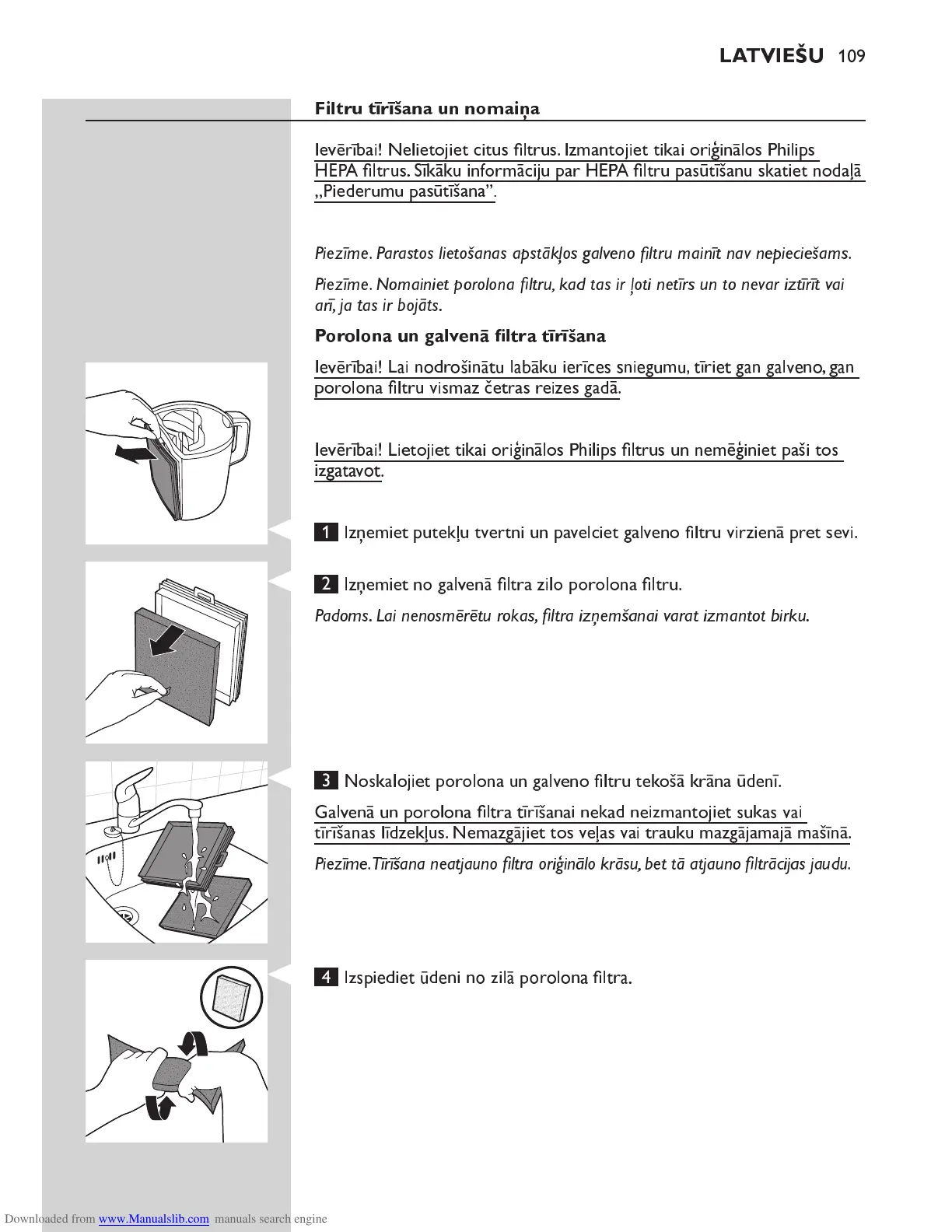 LATVIEŠU 109

Filtru tīrīšana un nomaiņa

Ievērībai! Nelietojiet citus filtrus. Izmantojiet tikai oriģinālos Philips HEPA filtrus. Sīkāku informāciju par HEPA filtru pasūtīšanu skatiet nodaļā „Piederumu pasūtīšana”.

Piezīme. Parastos lietošanas apstākļos galveno filtru mainīt nav nepieciešams.

Piezīme. Nomainiet porolona filtru, kad tas ir ļoti netīrs un to nevar iztīrīt vai arī, ja tas ir bojāts.

Porolona un galvenā filtra tīrīšana

Ievērībai! Lai nodrošinātu labāku ierīces sniegumu, tīriet gan galveno, gan porolona filtru vismaz četras reizes gadā.

Ievērībai! Lietojiet tikai oriģinālos Philips filtrus un nemēģiniet paši tos izgatavot.

1 Izņemiet putekļu tvertni un pavelciet galveno filtru virzienā pret sevi.

2 Izņemiet no galvenā filtra zilo porolona filtru.

Padoms. Lai nenosmērētu rokas, filtra izņemšanai varat izmantot birku.

3 Noskalojiet porolona un galveno filtru tekošā krāna ūdenī.

Galvenā un porolona filtra tīrīšanai nekad neizmantojiet sukas vai tīrīšanas līdzekļus. Nemazgājiet tos veļas vai trauku mazgājamajā mašīnā.

Piezīme. Tīrīšana neatjauno filtra oriģinālo krāsu, bet tā atjauno filtrācijas jaudu.

4 Izspiediet ūdeni no zilā porolona filtra.

Downloaded from www.Manualslib.com manuals search engine